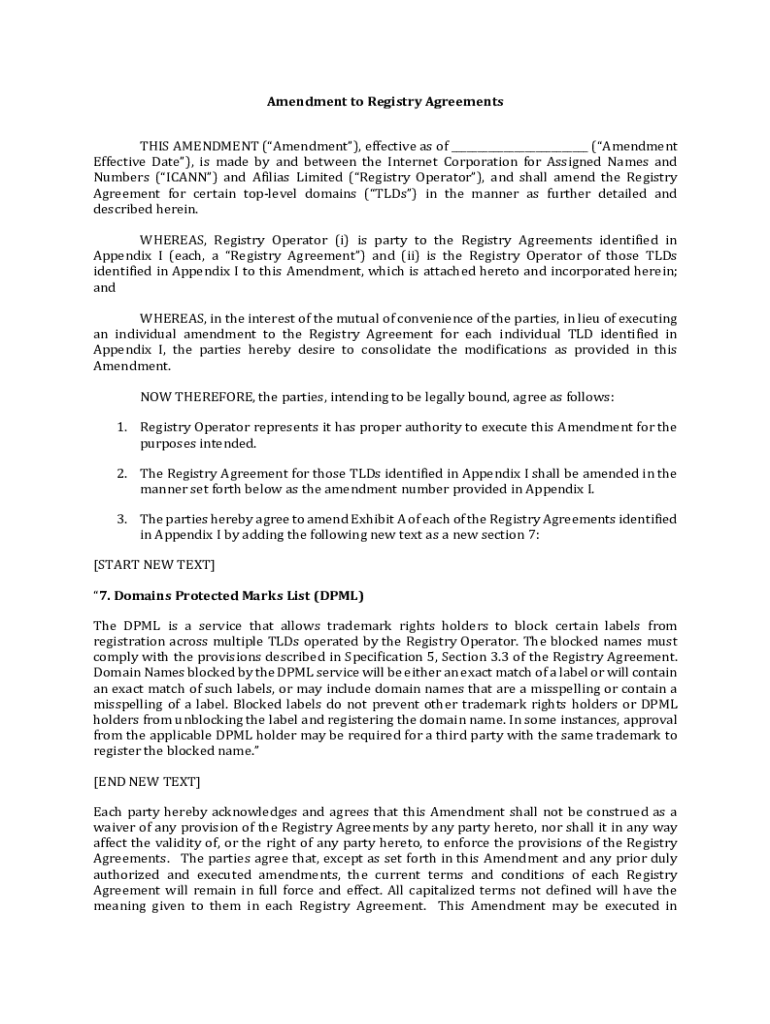 Amendment to Registry Agreements

THIS AMENDMENT ("Amendment"), effective as of ________________________ ("Amendment Effective Date"), is made by and between the Internet Corporation for Assigned Names and Numbers ("ICANN") and Afilias Limited ("Registry Operator"), and shall amend the Registry Agreement for certain top-level domains ("TLDs") in the manner as further detailed and described herein.

WHEREAS, Registry Operator (i) is party to the Registry Agreements identified in Appendix I (each, a "Registry Agreement") and (ii) is the Registry Operator of those TLDs identified in Appendix I to this Amendment, which is attached hereto and incorporated herein; and

WHEREAS, in the interest of the mutual of convenience of the parties, in lieu of executing an individual amendment to the Registry Agreement for each individual TLD identified in Appendix I, the parties hereby desire to consolidate the modifications as provided in this Amendment.

NOW THEREFORE, the parties, intending to be legally bound, agree as follows:

1. Registry Operator represents it has proper authority to execute this Amendment for the purposes intended.

2. The Registry Agreement for those TLDs identified in Appendix I shall be amended in the manner set forth below as the amendment number provided in Appendix I.

3. The parties hereby agree to amend Exhibit A of each of the Registry Agreements identified in Appendix I by adding the following new text as a new section 7:

[START NEW TEXT]

"7. Domains Protected Marks List (DPML)

The DPML is a service that allows trademark rights holders to block certain labels from registration across multiple TLDs operated by the Registry Operator. The blocked names must comply with the provisions described in Specification 5, Section 3.3 of the Registry Agreement. Domain Names blocked by the DPML service will be either an exact match of a label or will contain an exact match of such labels, or may include domain names that are a misspelling or contain a misspelling of a label. Blocked labels do not prevent other trademark rights holders or DPML holders from unblocking the label and registering the domain name. In some instances, approval from the applicable DPML holder may be required for a third party with the same trademark to register the blocked name."

[END NEW TEXT]

Each party hereby acknowledges and agrees that this Amendment shall not be construed as a waiver of any provision of the Registry Agreements by any party hereto, nor shall it in any way affect the validity of, or the right of any party hereto, to enforce the provisions of the Registry Agreements. The parties agree that, except as set forth in this Amendment and any prior duly authorized and executed amendments, the current terms and conditions of each Registry Agreement will remain in full force and effect. All capitalized terms not defined will have the meaning given to them in each Registry Agreement. This Amendment may be executed in